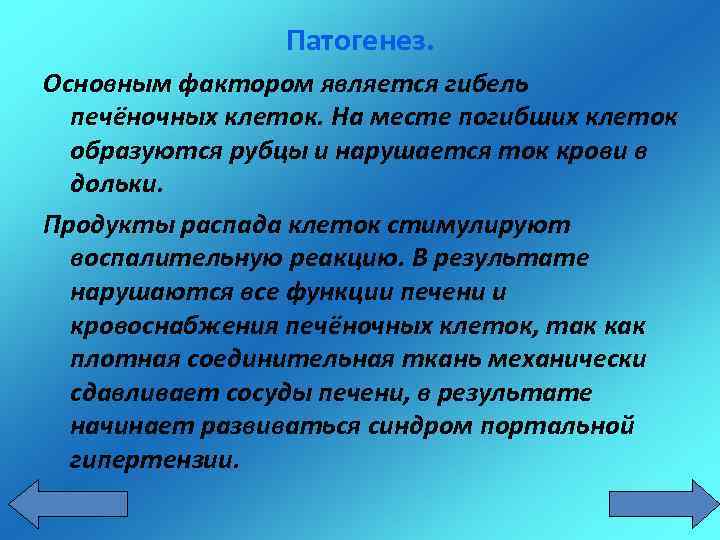 Патогенез.

Основным фактором является гибель печёночных клеток. На месте погибших клеток образуются рубцы и нарушается ток крови в дольки.

Продукты распада клеток стимулируют воспалительную реакцию. В результате нарушаются все функции печени и кровоснабжения печёночных клеток, так как плотная соединительная ткань механически сдавливает сосуды печени, в результате начинает развиваться синдром портальной гипертензии.